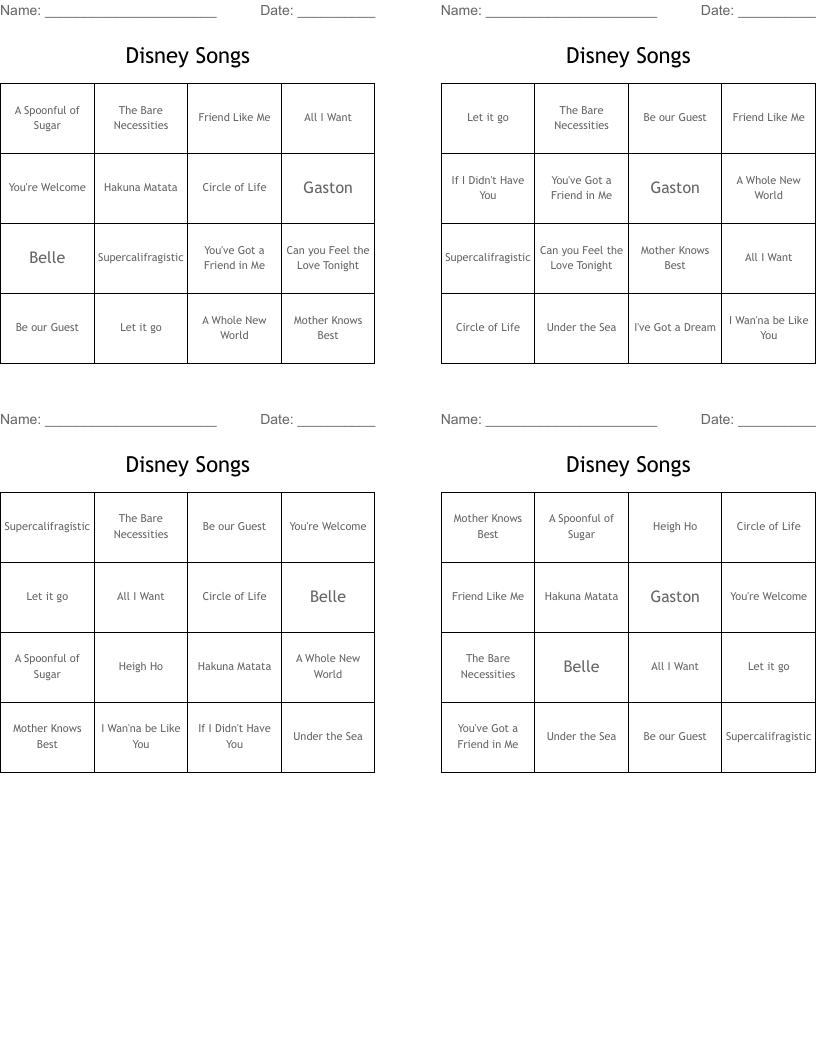 Name: ____ Date: ____

Disney Songs

| A Spoonful of Sugar | The Bare Necessities | Friend Like Me | All I Want |
|---|---|---|---|
| You're Welcome | Hakuna Matata | Circle of Life | Gaston |
| Belle | Supercalifragistic | You've Got a Friend in Me | Can you Feel the Love Tonight |
| Be our Guest | Let it go | A Whole New World | Mother Knows Best |

Name: ____ Date: ____

Disney Songs

| Let it go | The Bare Necessities | Be our Guest | Friend Like Me |
|---|---|---|---|
| If I Didn't Have You | You've Got a Friend in Me | Gaston | A Whole New World |
| Supercalifragistic | Can you Feel the Love Tonight | Mother Knows Best | All I Want |
| Circle of Life | Under the Sea | I've Got a Dream | I Wan'na be Like You |

Name: ____ Date: ____

Disney Songs

| Supercalifragistic | The Bare Necessities | Be our Guest | You're Welcome |
|---|---|---|---|
| Let it go | All I Want | Circle of Life | Belle |
| A Spoonful of Sugar | Heigh Ho | Hakuna Matata | A Whole New World |
| Mother Knows Best | I Wan'na be Like You | If I Didn't Have You | Under the Sea |

Name: ____ Date: ____

Disney Songs

| Mother Knows Best | A Spoonful of Sugar | Heigh Ho | Circle of Life |
|---|---|---|---|
| Friend Like Me | Hakuna Matata | Gaston | You're Welcome |
| The Bare Necessities | Belle | All I Want | Let it go |
| You've Got a Friend in Me | Under the Sea | Be our Guest | Supercalifragistic |